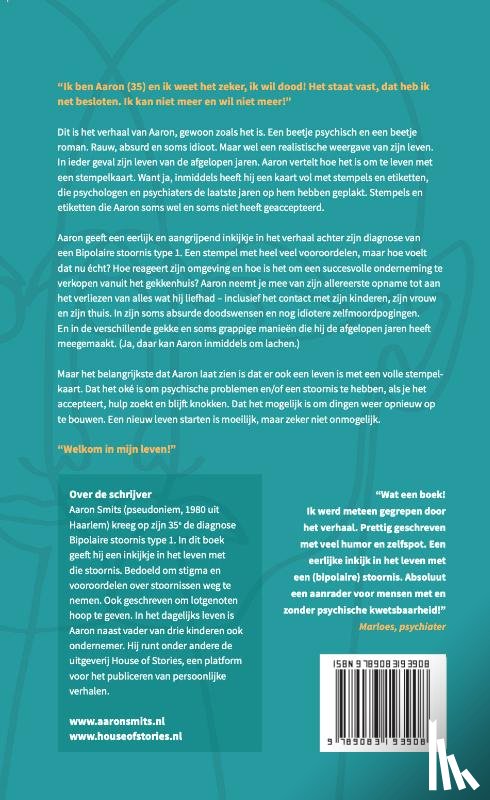 "Ik ben Aaron (35) en ik weet het zeker, ik wil dood! Het staat vast, dat heb ik net besloten. Ik kan niet meer en wil niet meer!"

Dit is het verhaal van Aaron, gewoon zoals het is. Een beetje psychisch en een beetje roman. Rauw, absurd en soms idioot. Maar wel een realistische weergave van zijn leven. In ieder geval zijn leven van de afgelopen jaren. Aaron vertelt hoe het is om te leven met een stempelkaart. Want ja, inmiddels heeft hij een kaart vol met stempels en etiketten, die psychologen en psychiaters de laatste jaren op hem hebben geplakt. Stempels en etiketten die Aaron soms wel en soms niet heeft geaccepteerd.

Aaron geeft een eerlijk en aangrijpend inkijkje in het verhaal achter zijn diagnose van een Bipolaire stoornis type 1. Een stempel met heel veel vooroordelen, maar hoe voelt dat nu écht? Hoe reageert zijn omgeving en hoe is het om een succesvolle onderneming te verkopen vanuit het gekkenhuis? Aaron neemt je mee van zijn allereerste opname tot aan het verliezen van alles wat hij liefhad – inclusief het contact met zijn kinderen, zijn vrouw en zijn thuis. In zijn soms absurde doodswensen en nog idiotere zelfmoordpogingen. En in de verschillende gekke en soms grappige manieën die hij de afgelopen jaren heeft meegemaakt. (Ja, daar kan Aaron inmiddels om lachen.)

Maar het belangrijkste dat Aaron laat zien is dat er ook een leven is met een volle stempelkaart. Dat het oké is om psychische problemen en/of een stoornis te hebben, als je het accepteert, hulp zoekt en blijft knokken. Dat het mogelijk is om dingen weer opnieuw op te bouwen. Een nieuw leven starten is moeilijk, maar zeker niet onmogelijk.

"Welkom in mijn leven!"

Over de schrijver
Aaron Smits (pseudoniem, 1980 uit Haarlem) kreeg op zijn 35e de diagnose Bipolaire stoornis type 1. In dit boek geeft hij een inkijkje in het leven met die stoornis. Bedoeld om stigma en vooroordelen over stoornissen weg te nemen. Ook geschreven om lotgenoten hoop te geven. In het dagelijks leven is Aaron naast vader van drie kinderen ook ondernemer. Hij runt onder andere de uitgeverij House of Stories, een platform voor het publiceren van persoonlijke verhalen.

www.aaronsmits.nl
www.houseofstories.nl

"Wat een boek! Ik werd meteen gegrepen door het verhaal. Prettig geschreven met veel humor en zelfspot. Een eerlijke inkijk in het leven met een (bipolaire) stoornis. Absoluut een aanrader voor mensen met en zonder psychische kwetsbaarheid!"
Marloes, psychiater

ISBN 9789083193908
9 789083 193908